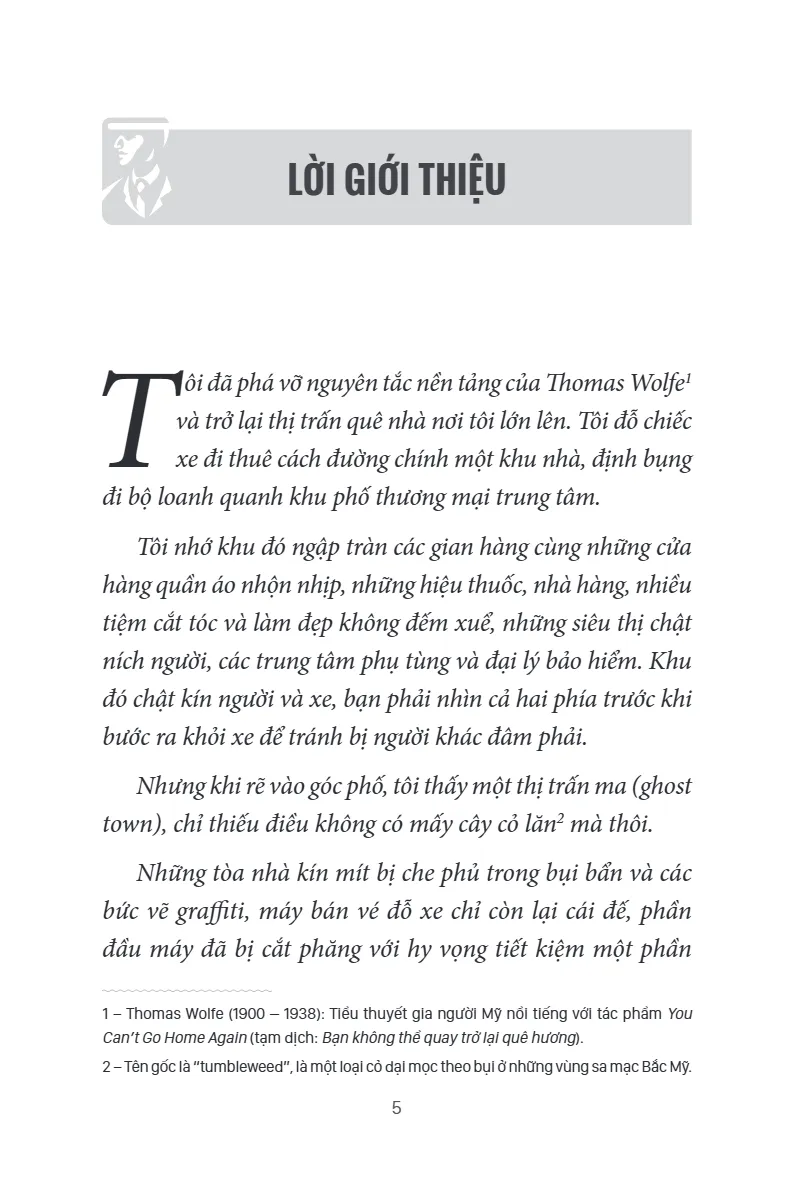 LỜI GIỚI THIỆU

Tôi đã phá vỡ nguyên tắc nền tảng của Thomas Wolfe$^1$ và trở lại thị trấn quê nhà nơi tôi lớn lên. Tôi đỗ chiếc xe đi thuê cách đường chính một khu nhà, định bụng đi bộ loanh quanh khu phố thương mại trung tâm.

Tôi nhớ khu đó ngập tràn các gian hàng cùng những cửa hàng quần áo nhộn nhịp, những hiệu thuốc, nhà hàng, nhiều tiệm cắt tóc và làm đẹp không đếm xuể, những siêu thị chật ních người, các trung tâm phụ tùng và đại lý bảo hiểm. Khu đó chật kín người và xe, bạn phải nhìn cả hai phía trước khi bước ra khỏi xe để tránh bị người khác đâm phải.

Nhưng khi rẽ vào góc phố, tôi thấy một thị trấn ma (ghost town), chỉ thiếu điều không có mấy cây cỏ lăn$^2$ mà thôi.

Những tòa nhà kín mít bị che phủ trong bụi bẩn và các bức vẽ graffiti, máy bán vé đỗ xe chỉ còn lại cái đế, phần đầu máy đã bị cắt phăng với hy vọng tiết kiệm một phần

1 – Thomas Wolfe (1900 – 1938): Tiểu thuyết gia người Mỹ nổi tiếng với tác phẩm You Can't Go Home Again (tạm dịch: Bạn không thể quay trở lại quê hương).

2 – Tên gốc là "tumbleweed", là một loại cỏ dại mọc theo bụi ở những vùng sa mạc Bắc Mỹ.

5